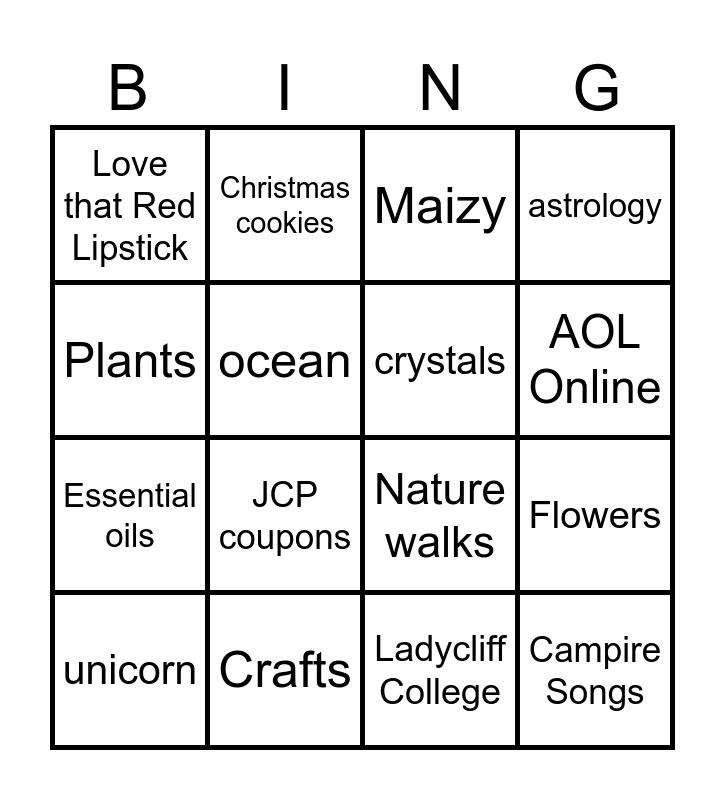 | B | I | N | G |
|---|---|---|---|
| Love that Red Lipstick | Christmas cookies | Maizy | astrology |
| Plants | ocean | crystals | AOL Online |
| Essential oils | JCP coupons | Nature walks | Flowers |
| unicorn | Crafts | Ladycliff College | Campire Songs |